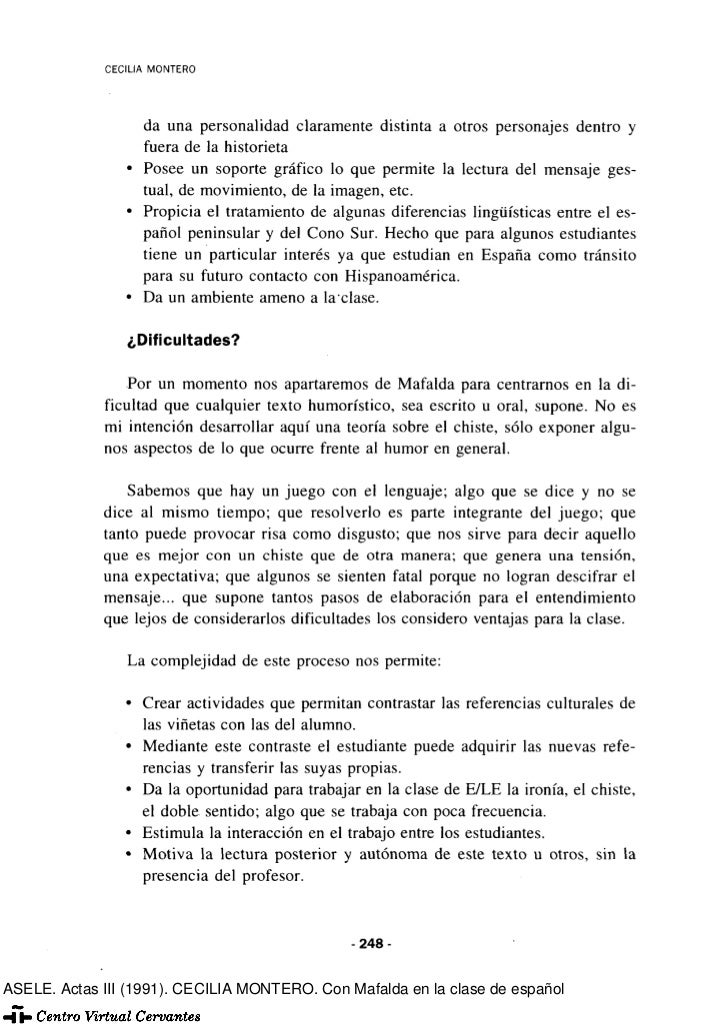 CECILIA MONTERO

da una personalidad claramente distinta a otros personajes dentro y fuera de la historieta

• Posee un soporte gráfico lo que permite la lectura del mensaje gestual, de movimiento, de la imagen, etc.
• Propicia el tratamiento de algunas diferencias lingüísticas entre el español peninsular y del Cono Sur. Hecho que para algunos estudiantes tiene un particular interés ya que estudian en España como tránsito para su futuro contacto con Hispanoamérica.
• Da un ambiente ameno a la clase.

¿Dificultades?

Por un momento nos apartaremos de Mafalda para centrarnos en la dificultad que cualquier texto humorístico, sea escrito u oral, supone. No es mi intención desarrollar aquí una teoría sobre el chiste, sólo exponer algunos aspectos de lo que ocurre frente al humor en general.

Sabemos que hay un juego con el lenguaje; algo que se dice y no se dice al mismo tiempo; que resolverlo es parte integrante del juego; que tanto puede provocar risa como disgusto; que nos sirve para decir aquello que es mejor con un chiste que de otra manera; que genera una tensión, una expectativa; que algunos se sienten fatal porque no logran descifrar el mensaje... que supone tantos pasos de elaboración para el entendimiento que lejos de considerarlos dificultades los considero ventajas para la clase.

La complejidad de este proceso nos permite:

• Crear actividades que permitan contrastar las referencias culturales de las viñetas con las del alumno.
• Mediante este contraste el estudiante puede adquirir las nuevas referencias y transferir las suyas propias.
• Da la oportunidad para trabajar en la clase de E/LE la ironía, el chiste, el doble sentido; algo que se trabaja con poca frecuencia.
• Estimula la interacción en el trabajo entre los estudiantes.
• Motiva la lectura posterior y autónoma de este texto u otros, sin la presencia del profesor.

- 248 -

ASELE. Actas III (1991). CECILIA MONTERO. Con Mafalda en la clase de español

Centro Virtual Cervantes